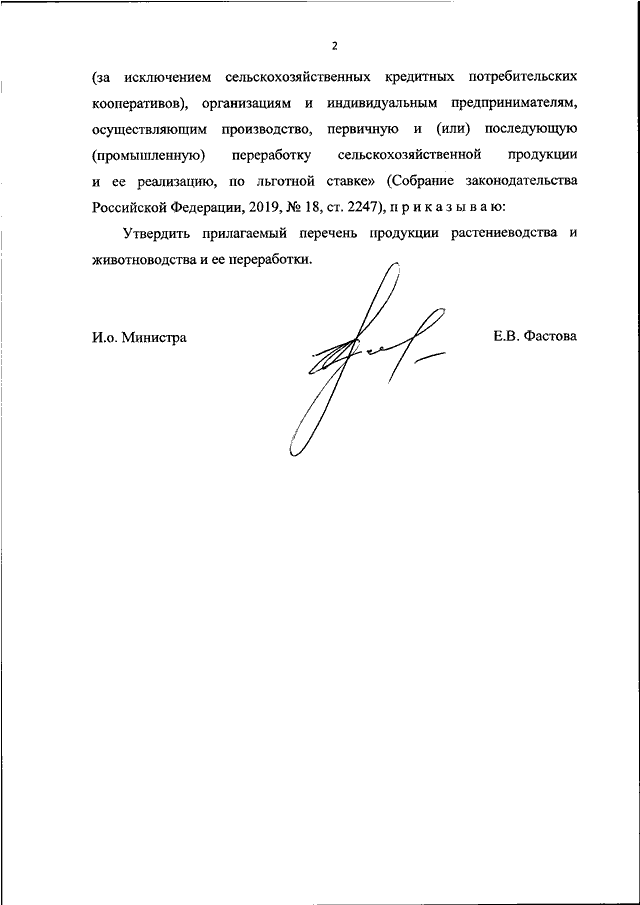 2

(за исключением сельскохозяйственных кредитных потребительских кооперативов), организациям и индивидуальным предпринимателям, осуществляющим производство, первичную и (или) последующую (промышленную) переработку сельскохозяйственной продукции и ее реализацию, по льготной ставке» (Собрание законодательства Российской Федерации, 2019, № 18, ст. 2247), п р и к а з ы в а ю:

Утвердить прилагаемый перечень продукции растениеводства и животноводства и ее переработки.

И.о. Министра

Е.В. Фастова